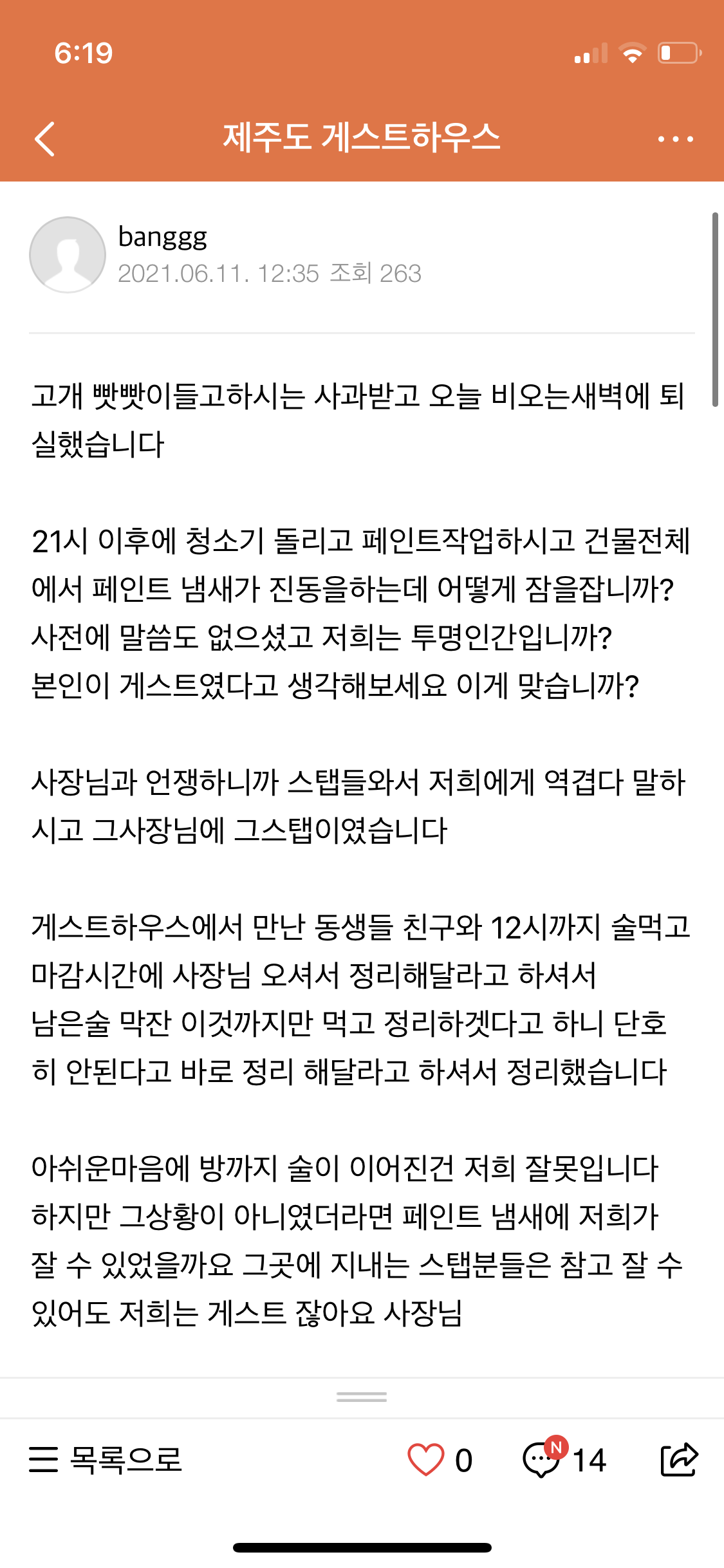 6:19

제주도 게스트하우스

banggg
2021.06.11. 12:35 조회 263

고개 빳빳이들고하시는 사과받고 오늘 비오는새벽에 퇴실했습니다

21시 이후에 청소기 돌리고 페인트작업하시고 건물전체에서 페인트 냄새가 진동을하는데 어떻게 잠을잡니까? 사전에 말씀도 없으셨고 저희는 투명인간입니까? 본인이 게스트였다고 생각해보세요 이게 맞습니까?

사장님과 언쟁하니까 스탭들와서 저희에게 역겹다 말하시고 그사장님에 그스탭이였습니다

게스트하우스에서 만난 동생들 친구와 12시까지 술먹고 마감시간에 사장님 오셔서 정리해달라고 하셔서 남은술 막잔 이것까지만 먹고 정리하겠다고 하니 단호히 안된다고 바로 정리 해달라고 하셔서 정리했습니다

아쉬운마음에 방까지 술이 이어진건 저희 잘못입니다 하지만 그상황이 아니였더라면 페인트 냄새에 저희가 잘 수 있었을까요 그곳에 지내는 스탭분들은 참고 잘 수 있어도 저희는 게스트 잖아요 사장님

목록으로
0
N
14